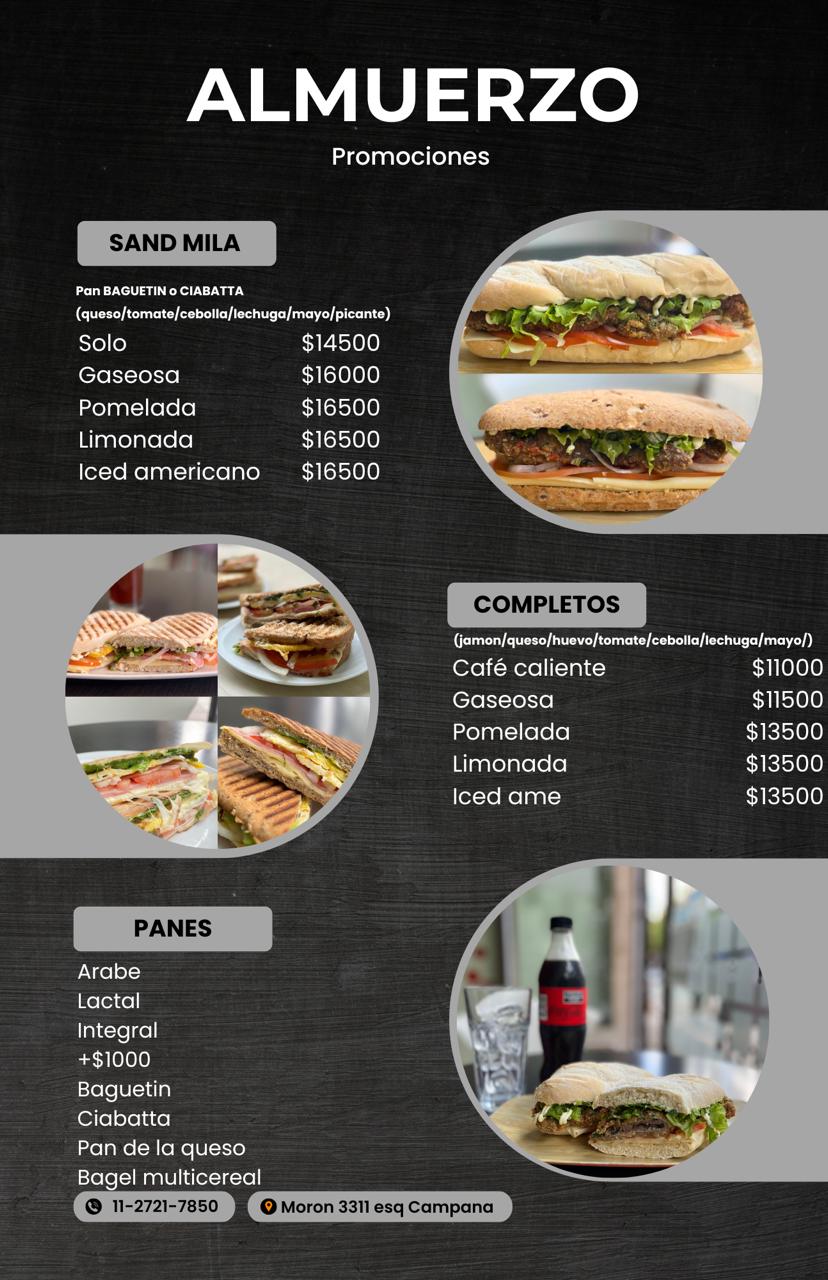 ALMUERZO
Promociones

SAND MILA

Pan BAGUETIN o CIABATTA
(queso/tomate/cebolla/lechuga/mayo/picante)

Solo $14500
Gaseosa $16000
Pomelada $16500
Limonada $16500
Iced americano $16500

COMPLETOS

(jamon/queso/huevo/tomate/cebolla/lechuga/mayo/)

Café caliente $11000
Gaseosa $11500
Pomelada $13500
Limonada $13500
Iced ame $13500

PANES

Arabe
Lactal
Integral
+$1000
Baguetin
Ciabatta
Pan de la queso
Bagel multicereal

11-2721-7850
Moron 3311 esq Campana